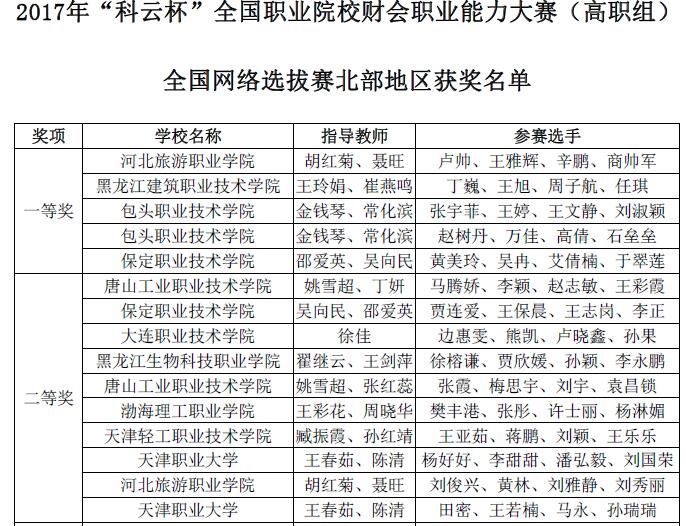 2017年“科云杯”全国职业院校财会职业能力大赛（高职组）

全国网络选拔赛北部地区获奖名单

| 奖项 | 学校名称 | 指导教师 | 参赛选手 |
|---|---|---|---|
| 一等奖 | 河北旅游职业学院 | 胡红菊、聂旺 | 卢帅、王雅辉、辛鹏、商帅军 |
| | 黑龙江建筑职业技术学院 | 王玲娟、崔燕鸣 | 丁巍、王旭、周子航、任琪 |
| | 包头职业技术学院 | 金钱琴、常化滨 | 张宇菲、王婷、王文静、刘淑颖 |
| | 包头职业技术学院 | 金钱琴、常化滨 | 赵树丹、万佳、高倩、石垒垒 |
| | 保定职业技术学院 | 邵爱英、吴向民 | 黄美玲、吴冉、艾倩楠、于翠莲 |
| 二等奖 | 唐山工业职业技术学院 | 姚雪超、丁妍 | 马腾娇、李颖、赵志敏、王彩霞 |
| | 保定职业技术学院 | 吴向民、邵爱英 | 贾连爱、王保晨、王志岗、李正 |
| | 大连职业技术学院 | 徐佳 | 边惠雯、熊凯、卢晓鑫、孙果 |
| | 黑龙江生物科技职业学院 | 翟继云、王剑萍 | 徐榕谦、贾欣媛、孙颖、李永鹏 |
| | 唐山工业职业技术学院 | 姚雪超、张红蕊 | 张霞、梅思宇、刘宇、袁昌锁 |
| | 渤海理工职业学院 | 王彩花、周晓华 | 樊丰港、张彤、许士丽、杨淋媚 |
| | 天津轻工职业技术学院 | 臧振霞、孙红靖 | 王亚茹、蒋鹏、刘颖、王乐乐 |
| | 天津职业大学 | 王春茹、陈清 | 杨好好、李甜甜、潘弘毅、刘国荣 |
| | 河北旅游职业学院 | 胡红菊、聂旺 | 刘俊兴、黄林、刘雅静、刘秀丽 |
| | 天津职业大学 | 王春茹、陈清 | 田密、王若楠、马永、孙瑞瑞 |